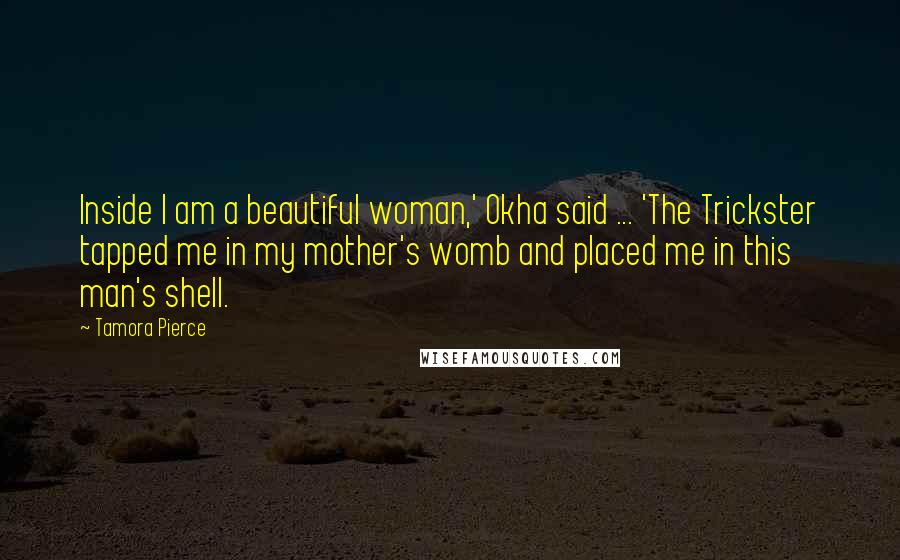 Inside I am a beautiful woman,' Okha said ... 'The Trickster tapped me in my mother's womb and placed me in this man's shell.

~ Tamora Pierce

WISEFAMOUSQUOTES.COM